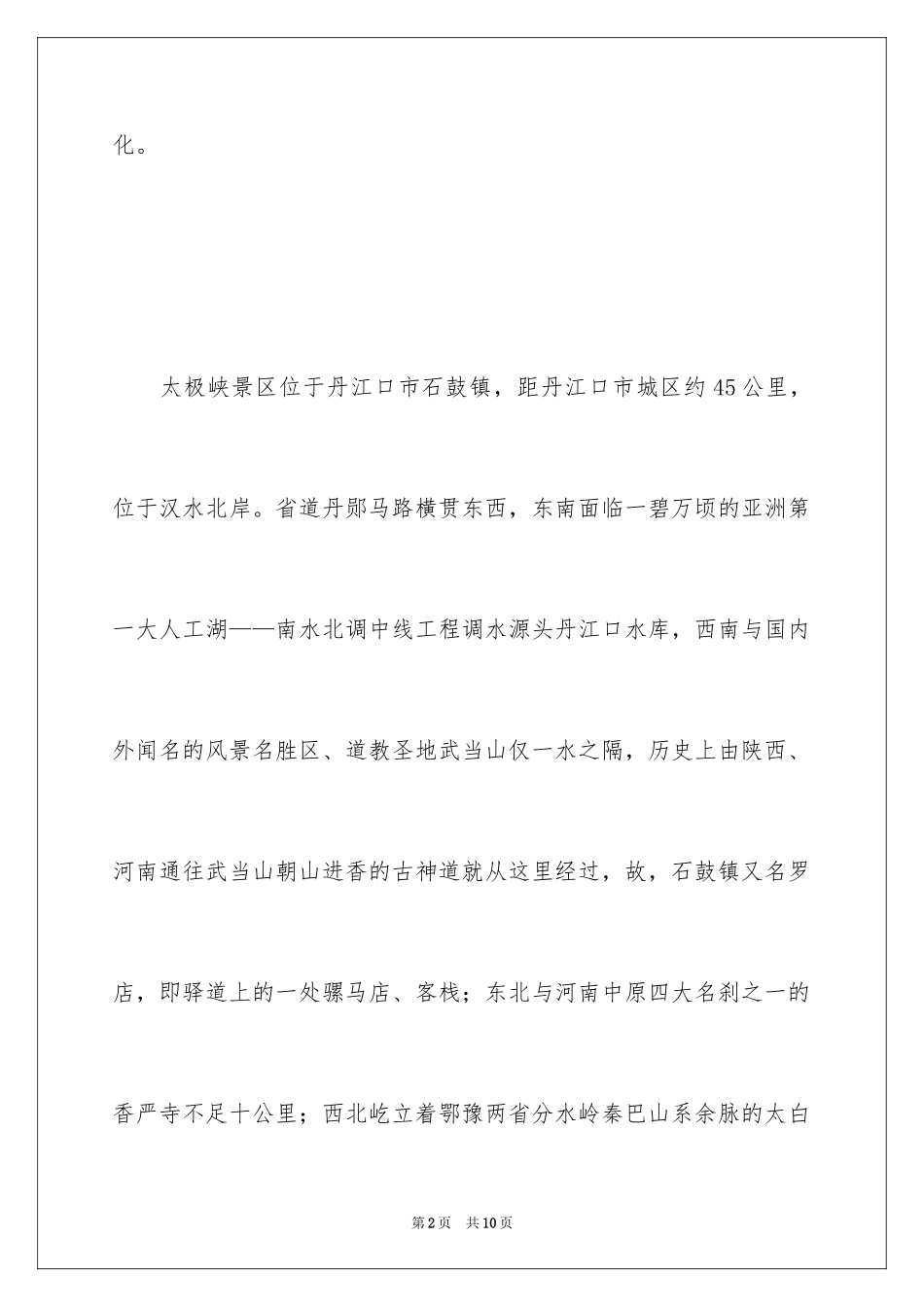 化。

太极峡景区位于丹江口市石鼓镇，距丹江口市城区约45公里，位于汉水北岸。省道丹郧马路横贯东西，东南面临一碧万顷的亚洲第一大人工湖——南水北调中线工程调水源头丹江口水库，西南与国内外闻名的风景名胜区、道教圣地武当山仅一水之隔，历史上由陕西、河南通往武当山朝山进香的古神道就从这里经过，故，石鼓镇又名罗店，即驿道上的一处骡马店、客栈；东北与河南中原四大名刹之一的香严寺不足十公里；西北屹立着鄂豫两省分水岭秦巴山系余脉的太白

第2页　共10页